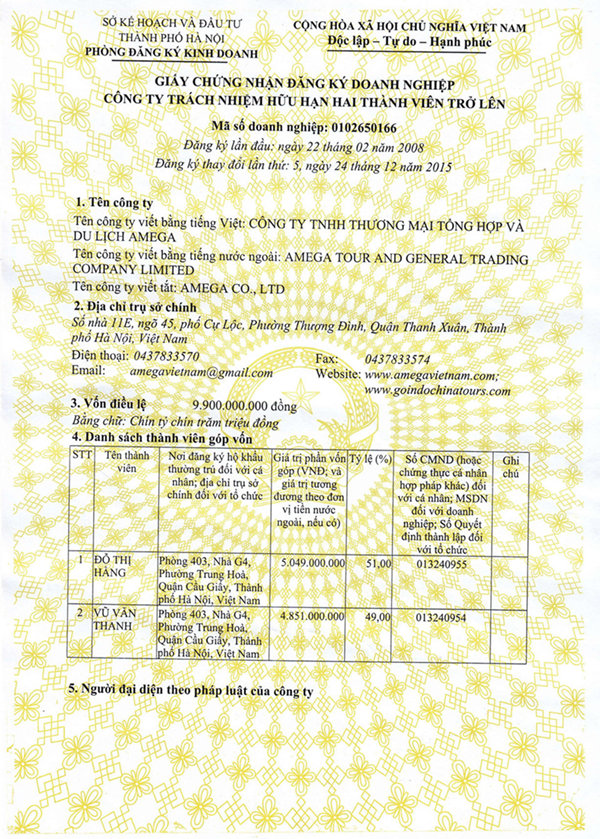 SỞ KẾ HOẠCH VÀ ĐẦU TƯ
THÀNH PHỐ HÀ NỘI
PHÒNG ĐĂNG KÝ KINH DOANH

CỘNG HÒA XÃ HỘI CHỦ NGHĨA VIỆT NAM
Độc lập – Tự do – Hạnh phúc

GIẤY CHỨNG NHẬN ĐĂNG KÝ DOANH NGHIỆP
CÔNG TY TRÁCH NHIỆM HỮU HẠN HAI THÀNH VIÊN TRỞ LÊN

Mã số doanh nghiệp: 0102650166
Đăng ký lần đầu: ngày 22 tháng 02 năm 2008
Đăng ký thay đổi lần thứ: 5, ngày 24 tháng 12 năm 2015

1. Tên công ty
Tên công ty viết bằng tiếng Việt: CÔNG TY TNHH THƯƠNG MẠI TỔNG HỢP VÀ DU LỊCH AMEGA
Tên công ty viết bằng tiếng nước ngoài: AMEGA TOUR AND GENERAL TRADING COMPANY LIMITED
Tên công ty viết tắt: AMEGA CO., LTD

2. Địa chỉ trụ sở chính
Số nhà 11E, ngõ 45, phố Cự Lộc, Phường Thượng Đình, Quận Thanh Xuân, Thành phố Hà Nội, Việt Nam
Điện thoại: 0437833570
Fax: 0437833574
Email: amegavietnam@gmail.com
Website: www.amegavietnam.com; www.goindochinatours.com

3. Vốn điều lệ 9.900.000.000 đồng
Bằng chữ: Chín tỷ chín trăm triệu đồng

4. Danh sách thành viên góp vốn

| STT | Tên thành viên | Nơi đăng ký hộ khẩu thường trú đối với cá nhân; địa chỉ trụ sở chính đối với tổ chức | Giá trị phần vốn góp (VNĐ; và giá trị tương đương theo đơn vị tiền nước ngoài, nếu có) | Tỷ lệ (%) | Số CMND (hoặc chứng thực cá nhân hợp pháp khác) đối với cá nhân; MSDN đối với doanh nghiệp; Số Quyết định thành lập đối với tổ chức | Ghi chú |
|---|---|---|---|---|---|---|
| 1 | ĐỖ THỊ HẰNG | Phòng 403, Nhà G4, Phường Trung Hoà, Quận Cầu Giấy, Thành phố Hà Nội, Việt Nam | 5.049.000.000 | 51,00 | 013240955 | |
| 2 | VŨ VĂN THANH | Phòng 403, Nhà G4, Phường Trung Hoà, Quận Cầu Giấy, Thành phố Hà Nội, Việt Nam | 4.851.000.000 | 49,00 | 013240954 | |

5. Người đại diện theo pháp luật của công ty